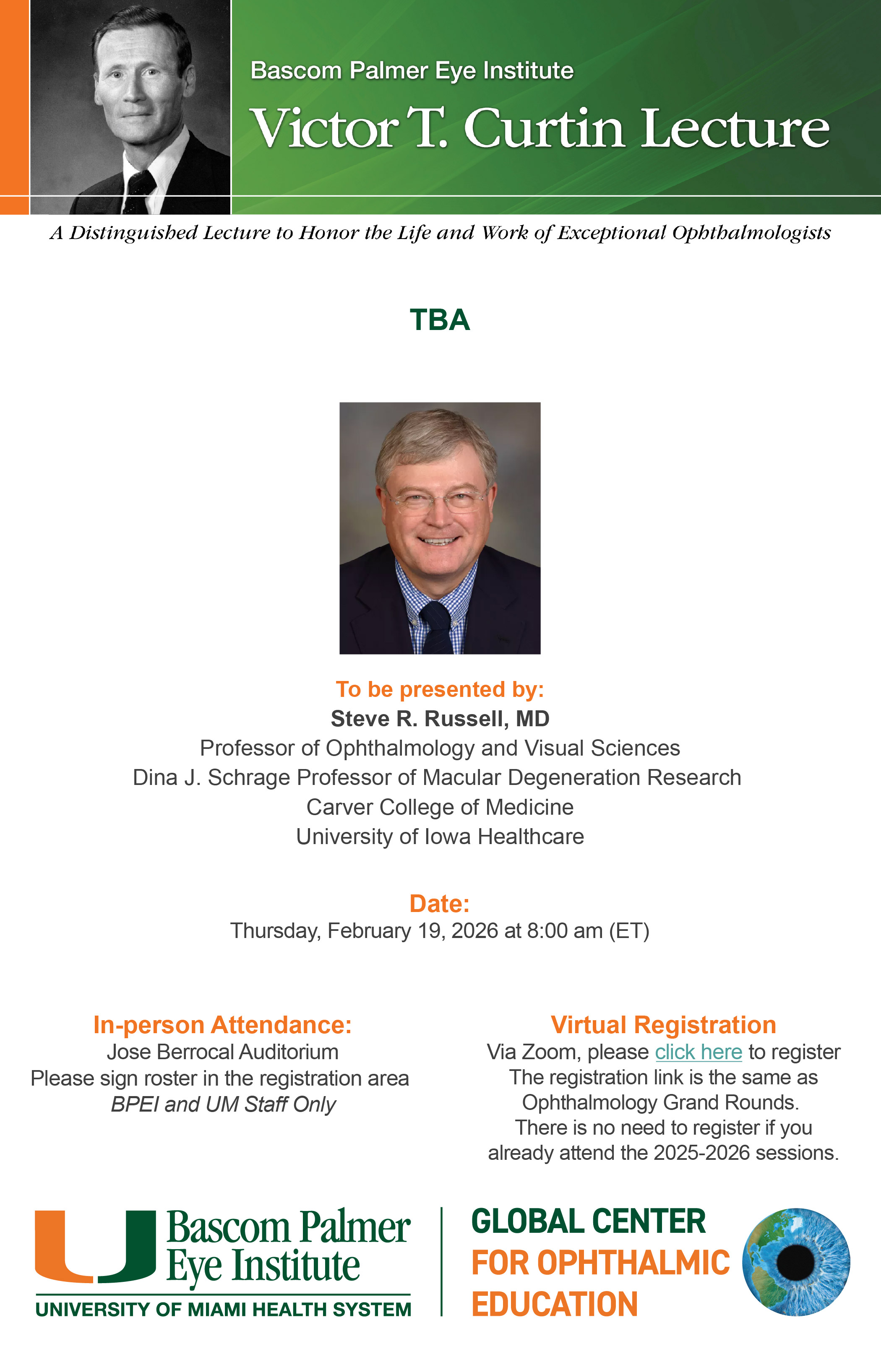 Bascom Palmer Eye Institute

Victor T. Curtin Lecture

A Distinguished Lecture to Honor the Life and Work of Exceptional Ophthalmologists

TBA

To be presented by:
Steve R. Russell, MD
Professor of Ophthalmology and Visual Sciences
Dina J. Schrage Professor of Macular Degeneration Research
Carver College of Medicine
University of Iowa Healthcare

Date:
Thursday, February 19, 2026 at 8:00 am (ET)

In-person Attendance:
Jose Berrocal Auditorium
Please sign roster in the registration area
BPEI and UM Staff Only

Virtual Registration
Via Zoom, please click here to register
The registration link is the same as Ophthalmology Grand Rounds.
There is no need to register if you already attend the 2025-2026 sessions.

Bascom Palmer Eye Institute
UNIVERSITY OF MIAMI HEALTH SYSTEM

GLOBAL CENTER FOR OPHTHALMIC EDUCATION